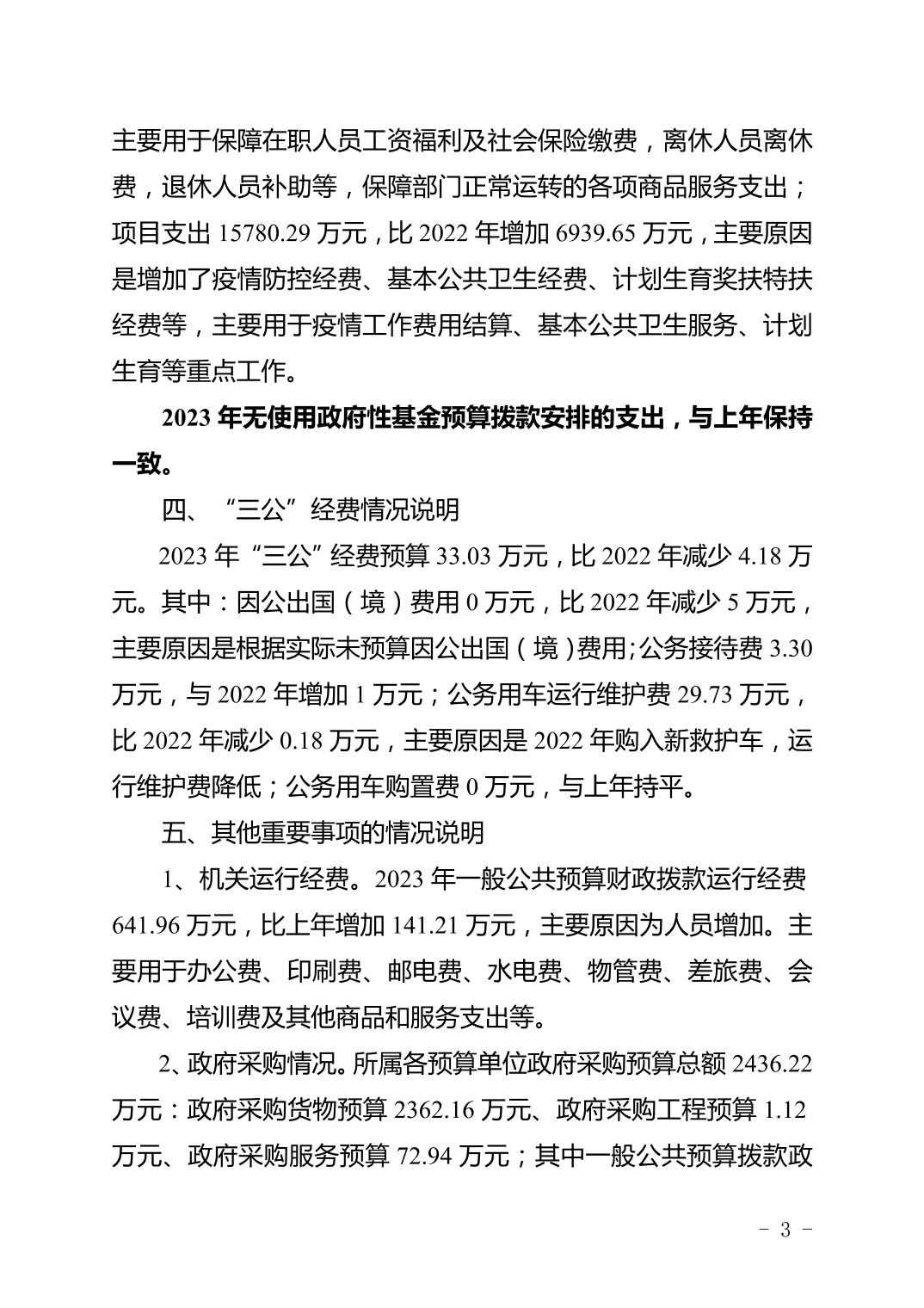 主要用于保障在职人员工资福利及社会保险缴费，离休人员离休费，退休人员补助等，保障部门正常运转的各项商品服务支出；项目支出 15780.29 万元，比 2022 年增加 6939.65 万元，主要原因是增加了疫情防控经费、基本公共卫生经费、计划生育奖扶特扶经费等，主要用于疫情工作费用结算、基本公共卫生服务、计划生育等重点工作。

2023 年无使用政府性基金预算拨款安排的支出，与上年保持一致。

四、“三公”经费情况说明

2023 年“三公”经费预算 33.03 万元，比 2022 年减少 4.18 万元。其中：因公出国（境）费用 0 万元，比 2022 年减少 5 万元，主要原因是根据实际未预算因公出国（境）费用;公务接待费 3.30 万元，与 2022 年增加 1 万元；公务用车运行维护费 29.73 万元，比 2022 年减少 0.18 万元，主要原因是 2022 年购入新救护车，运行维护费降低；公务用车购置费 0 万元，与上年持平。

五、其他重要事项的情况说明

1、机关运行经费。2023 年一般公共预算财政拨款运行经费 641.96 万元，比上年增加 141.21 万元，主要原因为人员增加。主要用于办公费、印刷费、邮电费、水电费、物管费、差旅费、会议费、培训费及其他商品和服务支出等。

2、政府采购情况。所属各预算单位政府采购预算总额 2436.22 万元：政府采购货物预算 2362.16 万元、政府采购工程预算 1.12 万元、政府采购服务预算 72.94 万元；其中一般公共预算拨款政

- 3 -